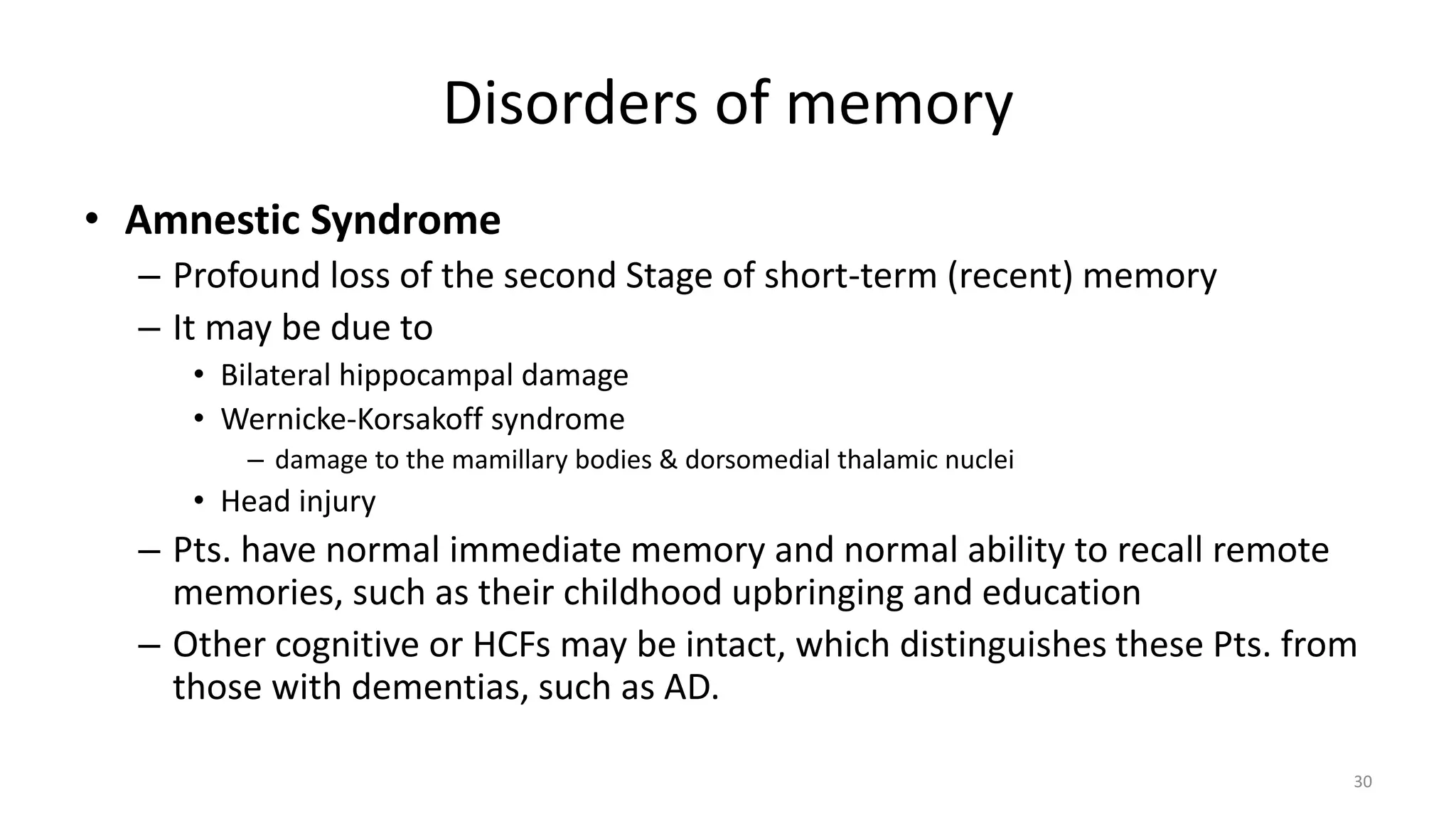 Disorders of memory

• Amnestic Syndrome
– Profound loss of the second Stage of short-term (recent) memory
– It may be due to
• Bilateral hippocampal damage
• Wernicke-Korsakoff syndrome
– damage to the mamillary bodies & dorsomedial thalamic nuclei
• Head injury
– Pts. have normal immediate memory and normal ability to recall remote memories, such as their childhood upbringing and education
– Other cognitive or HCFs may be intact, which distinguishes these Pts. from those with dementias, such as AD.

30